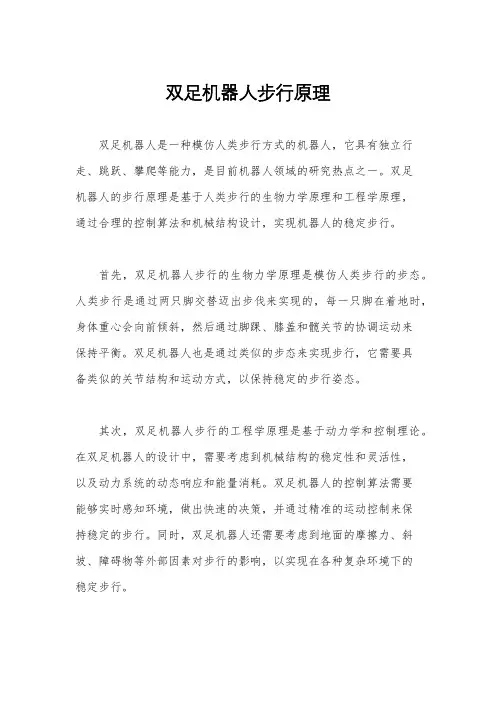 双足机器人步行原理

双足机器人是一种模仿人类步行方式的机器人，它具有独立行走、跳跃、攀爬等能力，是目前机器人领域的研究热点之一。双足机器人的步行原理是基于人类步行的生物力学原理和工程学原理，通过合理的控制算法和机械结构设计，实现机器人的稳定步行。

首先，双足机器人步行的生物力学原理是模仿人类步行的步态。人类步行是通过两只脚交替迈出步伐来实现的，每一只脚在着地时，身体重心会向前倾斜，然后通过脚踝、膝盖和髋关节的协调运动来保持平衡。双足机器人也是通过类似的步态来实现步行，它需要具备类似的关节结构和运动方式，以保持稳定的步行姿态。

其次，双足机器人步行的工程学原理是基于动力学和控制理论。在双足机器人的设计中，需要考虑到机械结构的稳定性和灵活性，以及动力系统的动态响应和能量消耗。双足机器人的控制算法需要能够实时感知环境，做出快速的决策，并通过精准的运动控制来保持稳定的步行。同时，双足机器人还需要考虑到地面的摩擦力、斜坡、障碍物等外部因素对步行的影响，以实现在各种复杂环境下的稳定步行。